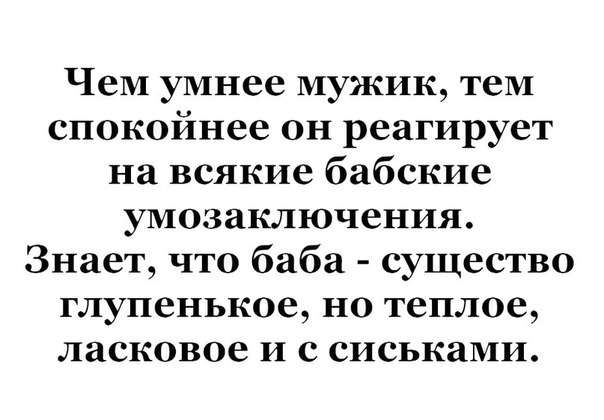 Чем умнее мужик, тем спокойнее он реагирует на всякие бабские умозаключения. Знает, что баба - существо глупенькое, но теплое, ласковое и с сиськами.